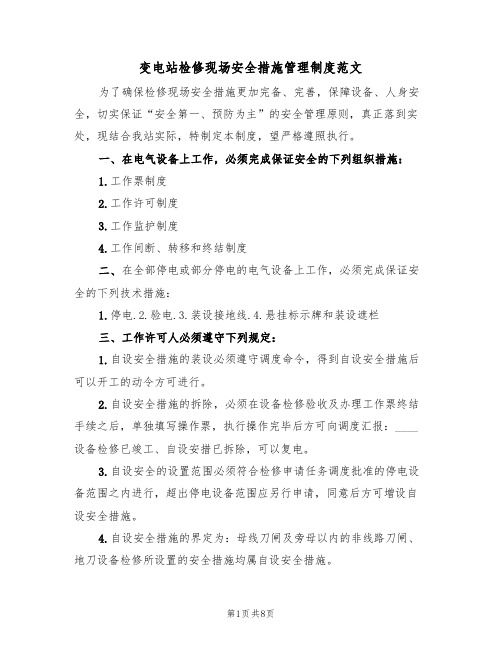 变电站检修现场安全措施管理制度范文

为了确保检修现场安全措施更加完备、完善，保障设备、人身安全，切实保证“安全第一、预防为主”的安全管理原则，真正落到实处，现结合我站实际，特制定本制度，望严格遵照执行。

一、在电气设备上工作，必须完成保证安全的下列组织措施：

1.工作票制度

2.工作许可制度

3.工作监护制度

4.工作间断、转移和终结制度

二、在全部停电或部分停电的电气设备上工作，必须完成保证安全的下列技术措施：

1.停电.2.验电.3.装设接地线.4.悬挂标示牌和装设遮栏

三、工作许可人必须遵守下列规定：

1.自设安全措施的装设必须遵守调度命令，得到自设安全措施后可以开工的动令方可进行。

2.自设安全措施的拆除，必须在设备检修验收及办理工作票终结手续之后，单独填写操作票，执行操作完毕后方可向调度汇报：____设备检修已竣工、自设安措已拆除，可以复电。

3.自设安全的设置范围必须符合检修申请任务调度批准的停电设备范围之内进行，超出停电设备范围应另行申请，同意后方可增设自设安全措施。

4.自设安全措施的界定为：母线刀闸及旁母以内的非线路刀闸、地刀设备检修所设置的安全措施均属自设安全措施。

第1页 共8页